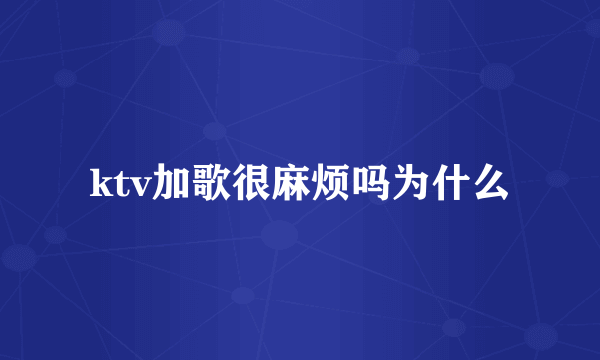 ktv加歌很麻烦吗为什么